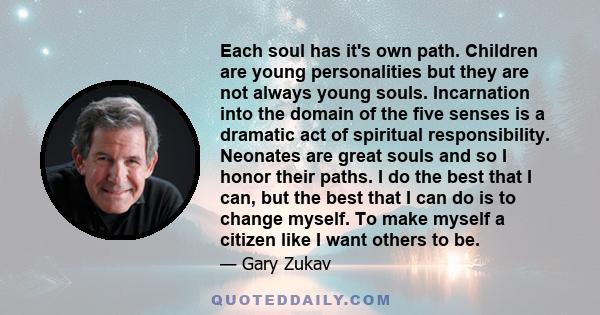 Each soul has it's own path. Children are young personalities but they are not always young souls. Incarnation into the domain of the five senses is a dramatic act of spiritual responsibility. Neonates are great souls and so I honor their paths. I do the best that I can, but the best that I can do is to change myself. To make myself a citizen like I want others to be.

— Gary Zukav

QUOTEDDAILY.COM